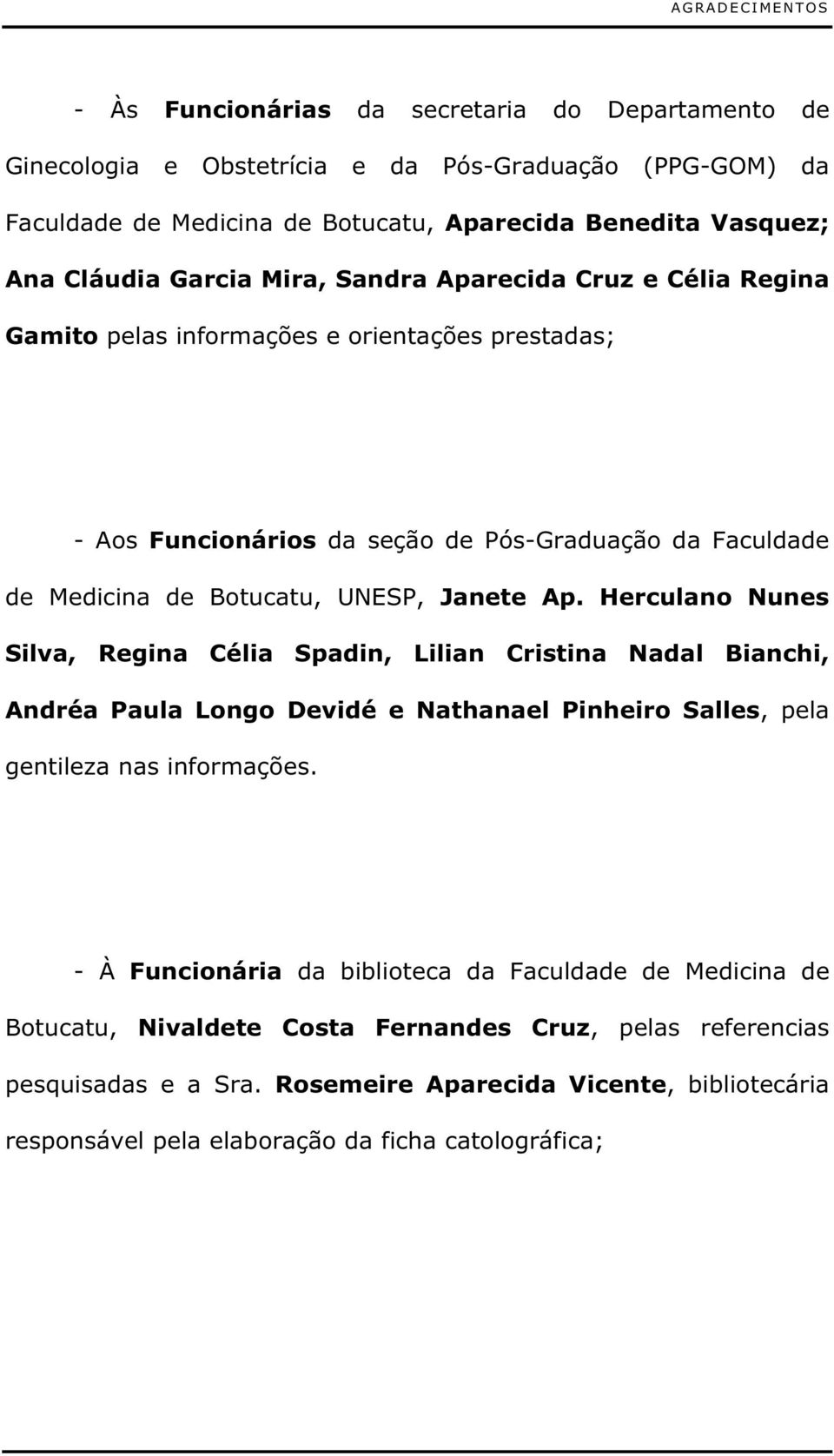 AGRADECIMENTOS

- Às Funcionárias da secretaria do Departamento de Ginecologia e Obstetrícia e da Pós-Graduação (PPG-GOM) da Faculdade de Medicina de Botucatu, Aparecida Benedita Vasquez; Ana Cláudia Garcia Mira, Sandra Aparecida Cruz e Célia Regina Gamito pelas informações e orientações prestadas;

- Aos Funcionários da seção de Pós-Graduação da Faculdade de Medicina de Botucatu, UNESP, Janete Ap. Herculano Nunes Silva, Regina Célia Spadin, Lilian Cristina Nadal Bianchi, Andréa Paula Longo Devidé e Nathanael Pinheiro Salles, pela gentileza nas informações.

- À Funcionária da biblioteca da Faculdade de Medicina de Botucatu, Nivaldete Costa Fernandes Cruz, pelas referencias pesquisadas e a Sra. Rosemeire Aparecida Vicente, bibliotecária responsável pela elaboração da ficha catolográfica;